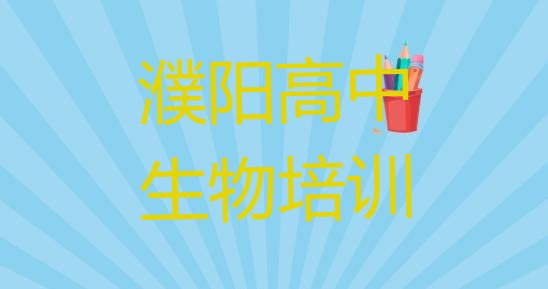 濮阳高中
生物培训